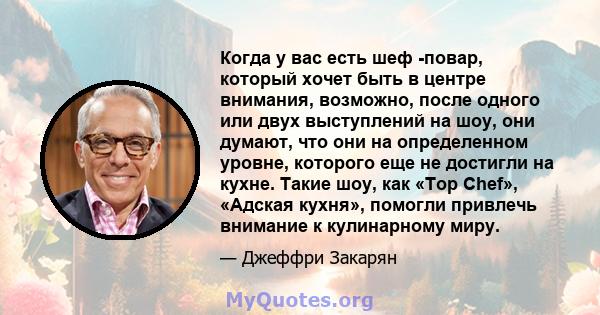 Когда у вас есть шеф -повар, который хочет быть в центре внимания, возможно, после одного или двух выступлений на шоу, они думают, что они на определенном уровне, которого еще не достигли на кухне. Такие шоу, как «Top Chef», «Адская кухня», помогли привлечь внимание к кулинарному миру.

— Джеффри Закарян

MyQuotes.org